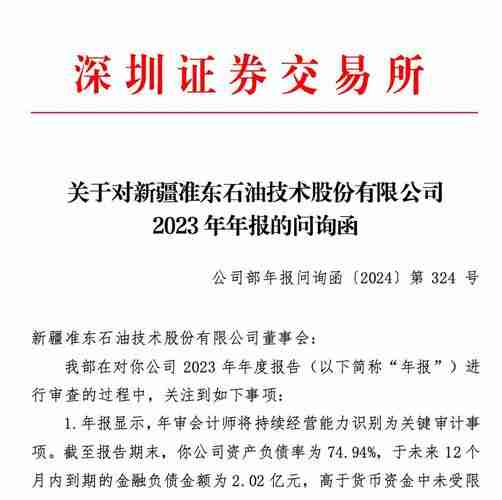 深圳证券交易所

关于对新疆准东石油技术股份有限公司
2023 年年报的问询函

公司部年报问询函〔2024〕第 324 号

新疆准东石油技术股份有限公司董事会：

我部在对你公司 2023 年年度报告（以下简称“年报”）进行审查的过程中，关注到如下事项：

1. 年报显示，年审会计师将持续经营能力识别为关键审计事项。截至报告期末，你公司资产负债率为 74.94%，于未来 12 个月内到期的金融负债金额为 2.02 亿元，高于货币资金中未受限